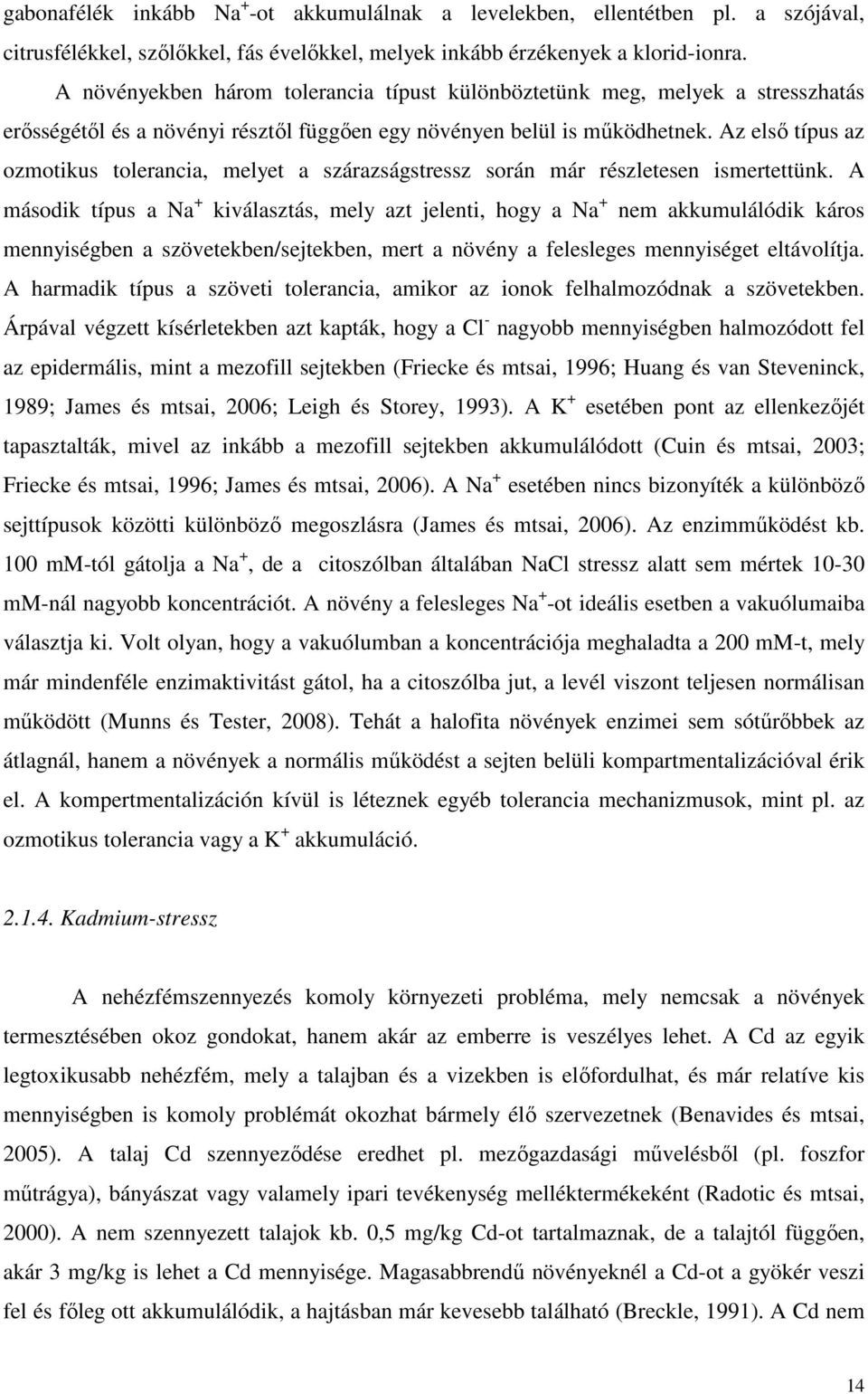 gabonafélék inkább $Na^+$-ot akkumulálnak a levelekben, ellentétben pl. a szójával, citrusfélékkel, szőlőkkel, fás évelőkkel, melyek inkább érzékenyek a klorid-ionra.

A növényekben három tolerancia típust különböztetünk meg, melyek a stresszhatás erősségétől és a növényi résztől függően egy növényen belül is működhetnek. Az első típus az ozmotikus tolerancia, melyet a szárazságstressz során már részletesen ismertettünk. A második típus a $Na^+$ kiválasztás, mely azt jelenti, hogy a $Na^+$ nem akkumulálódik káros mennyiségben a szövetekben/sejtekben, mert a növény a felesleges mennyiséget eltávolítja. A harmadik típus a szöveti tolerancia, amikor az ionok felhalmozódnak a szövetekben. Árpával végzett kísérletekben azt kapták, hogy a $Cl^-$ nagyobb mennyiségben halmozódott fel az epidermális, mint a mezofill sejtekben (Friecke és mtsai, 1996; Huang és van Steveninck, 1989; James és mtsai, 2006; Leigh és Storey, 1993). A $K^+$ esetében pont az ellenkezőjét tapasztalták, mivel az inkább a mezofill sejtekben akkumulálódott (Cuin és mtsai, 2003; Friecke és mtsai, 1996; James és mtsai, 2006). A $Na^+$ esetében nincs bizonyíték a különböző sejttípusok közötti különböző megoszlásra (James és mtsai, 2006). Az enzimműködést kb. 100 mM-tól gátolja a $Na^+$, de a citoszólban általában NaCl stressz alatt sem mértek 10-30 mM-nál nagyobb koncentrációt. A növény a felesleges $Na^+$-ot ideális esetben a vakuólumaiba választja ki. Volt olyan, hogy a vakuólumban a koncentrációja meghaladta a 200 mM-t, mely már mindenféle enzimaktivitást gátol, ha a citoszólba jut, a levél viszont teljesen normálisan működött (Munns és Tester, 2008). Tehát a halofita növények enzimei sem sótűrőbbek az átlagnál, hanem a növények a normális működést a sejten belüli kompartmentalizációval érik el. A kompertmentalizáción kívül is léteznek egyéb tolerancia mechanizmusok, mint pl. az ozmotikus tolerancia vagy a $K^+$ akkumuláció.

2.1.4. Kadmium-stressz

A nehézfémszennyezés komoly környezeti probléma, mely nemcsak a növények termesztésében okoz gondokat, hanem akár az emberre is veszélyes lehet. A Cd az egyik legtoxikusabb nehézfém, mely a talajban és a vizekben is előfordulhat, és már relatíve kis mennyiségben is komoly problémát okozhat bármely élő szervezetnek (Benavides és mtsai, 2005). A talaj Cd szennyeződése eredhet pl. mezőgazdasági művelésből (pl. foszfor műtrágya), bányászat vagy valamely ipari tevékenység melléktermékeként (Radotic és mtsai, 2000). A nem szennyezett talajok kb. 0,5 mg/kg Cd-ot tartalmaznak, de a talajtól függően, akár 3 mg/kg is lehet a Cd mennyisége. Magasabbrendű növényeknél a Cd-ot a gyökér veszi fel és főleg ott akkumulálódik, a hajtásban már kevesebb található (Breckle, 1991). A Cd nem

14